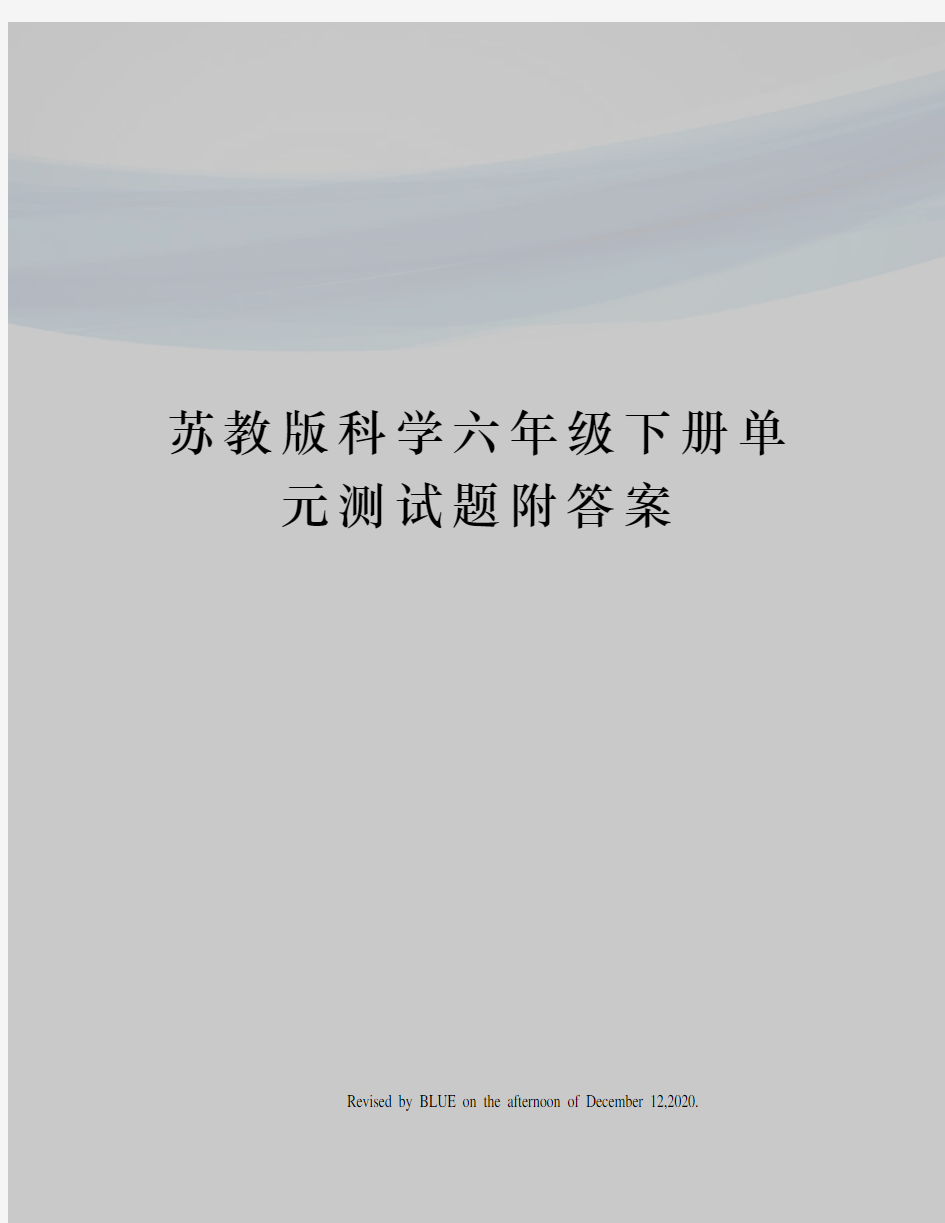 苏教版科学六年级下册单元测试题附答案

Revised by BLUE on the afternoon of December 12,2020.